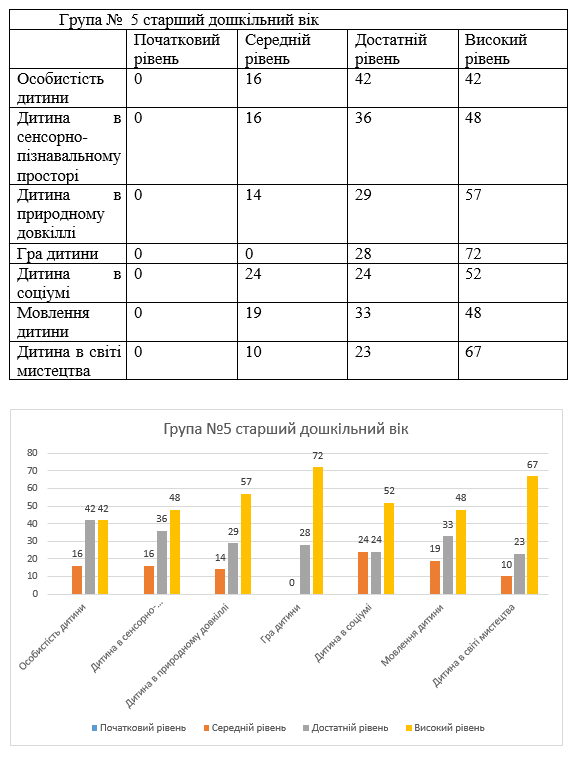 Група № 5 старший дошкільний вік

| | Початковий рівень | Середній рівень | Достатній рівень | Високий рівень |
|---|---|---|---|---|
| Особистість дитини | 0 | 16 | 42 | 42 |
| Дитина в сенсорно-пізнавальному просторі | 0 | 16 | 36 | 48 |
| Дитина в природному довкіллі | 0 | 14 | 29 | 57 |
| Гра дитини | 0 | 0 | 28 | 72 |
| Дитина в соціумі | 0 | 24 | 24 | 52 |
| Мовлення дитини | 0 | 19 | 33 | 48 |
| Дитина в світі мистецтва | 0 | 10 | 23 | 67 |

Група №5 старший дошкільний вік

80
70
60
50
40
30
20
10
0

16 42 42
16 36 48
14 29 57
0 28 72
24 24 52
19 33 48
10 23 67

Особистість дитини
Дитина в сенсорно-...
Дитина в природному довкіллі
Гра дитини
Дитина в соціумі
Мовлення дитини
Дитина в світі мистецтва

Початковий рівень Середній рівень Достатній рівень Високий рівень